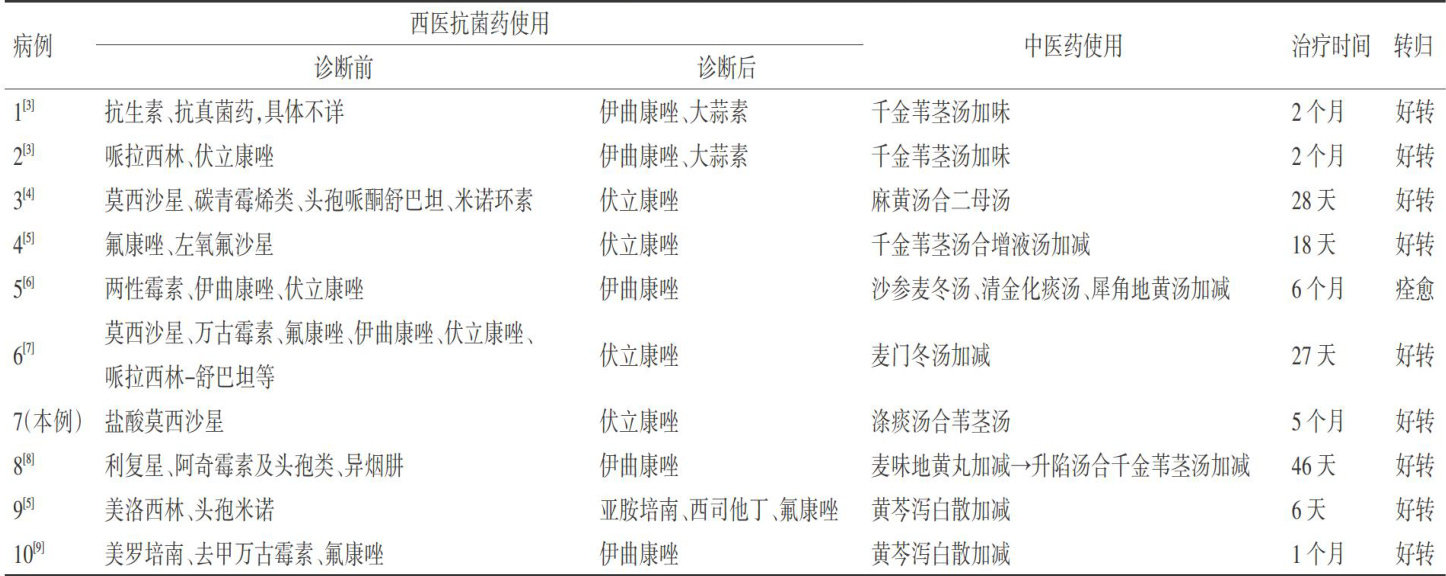 | 病例 | 西医抗菌药使用 |  | 中医药使用 | 治疗时间 | 转归 |
|---|---|---|---|---|---|
|  | 诊断前 | 诊断后 |  |  |  |
| 1$^{[3]}$ | 抗生素、抗真菌药,具体不详 | 伊曲康唑、大蒜素 | 千金苇茎汤加味 | 2个月 | 好转 |
| 2$^{[3]}$ | 哌拉西林、伏立康唑 | 伊曲康唑、大蒜素 | 千金苇茎汤加味 | 2个月 | 好转 |
| 3$^{[4]}$ | 莫西沙星、碳青霉烯类、头孢哌酮舒巴坦、米诺环素 | 伏立康唑 | 麻黄汤合二母汤 | 28天 | 好转 |
| 4$^{[5]}$ | 氟康唑、左氧氟沙星 | 伏立康唑 | 千金苇茎汤合增液汤加减 | 18天 | 好转 |
| 5$^{[6]}$ | 两性霉素、伊曲康唑、伏立康唑 | 伊曲康唑 | 沙参麦冬汤、清金化痰汤、犀角地黄汤加减 | 6个月 | 痊愈 |
| 6$^{[7]}$ | 莫西沙星、万古霉素、氟康唑、伊曲康唑、伏立康唑、哌拉西林-舒巴坦等 | 伏立康唑 | 麦门冬汤加减 | 27天 | 好转 |
| 7(本例) | 盐酸莫西沙星 | 伏立康唑 | 涤痰汤合苇茎汤 | 5个月 | 好转 |
| 8$^{[8]}$ | 利复星、阿奇霉素及头孢类、异烟肼 | 伊曲康唑 | 麦味地黄丸加减→升陷汤合千金苇茎汤加减 | 46天 | 好转 |
| 9$^{[5]}$ | 美洛西林、头孢米诺 | 亚胺培南、西司他丁、氟康唑 | 黄芩泻白散加减 | 6天 | 好转 |
| 10$^{[9]}$ | 美罗培南、去甲万古霉素、氟康唑 | 伊曲康唑 | 黄芩泻白散加减 | 1个月 | 好转 |